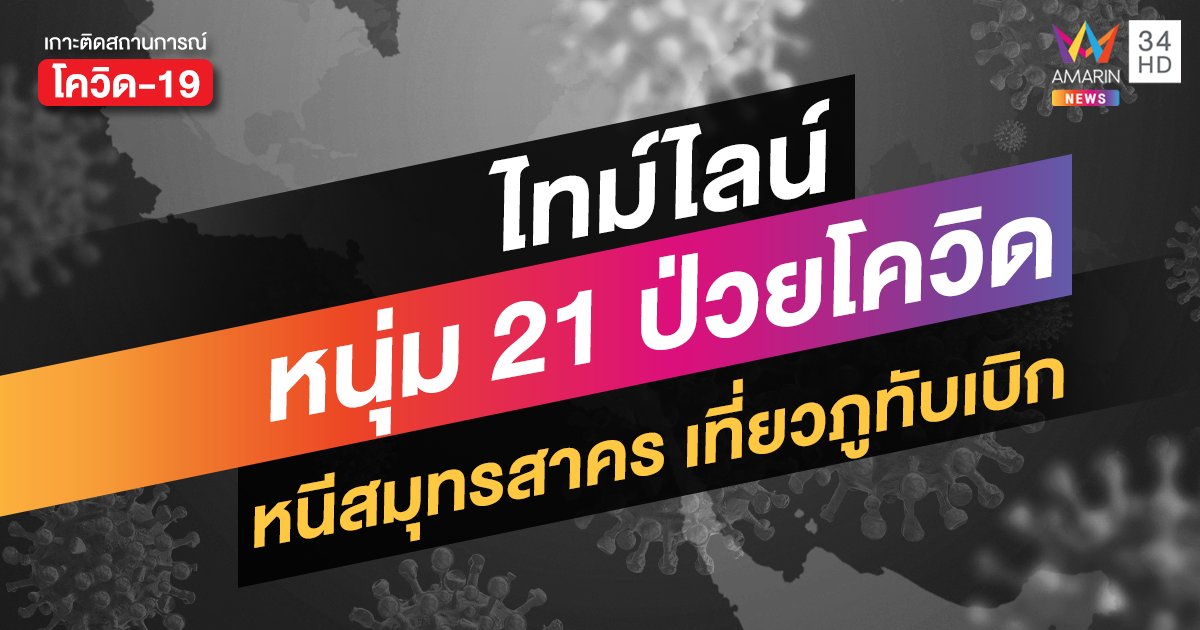 เกาะติดสถานการณ์
โควิด-19

AMARIN NEWS
34 HD

ไทม์ไลน์
หนุ่ม 21 ป่วยโควิด
หนีสมุทรสาคร เที่ยวภูทับเบิก